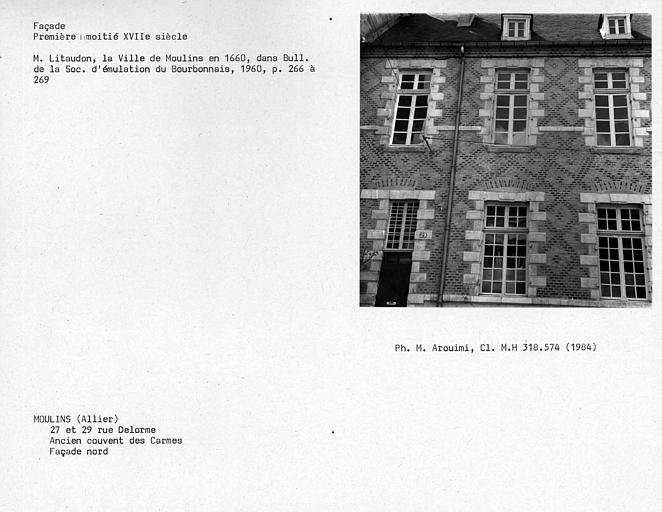 Façade
Première moitié XVIIe siècle

M. Litaudon, la Ville de Moulins en 1660, dans Bull. de la Soc. d'émulation du Bourbonnais, 1960, p. 266 à 269

Ph. M. Arouimi, Cl. M.H 318.574 (1984)

MOULINS (Allier)
27 et 29 rue Delorme
Ancien couvent des Carmes
Façade nord